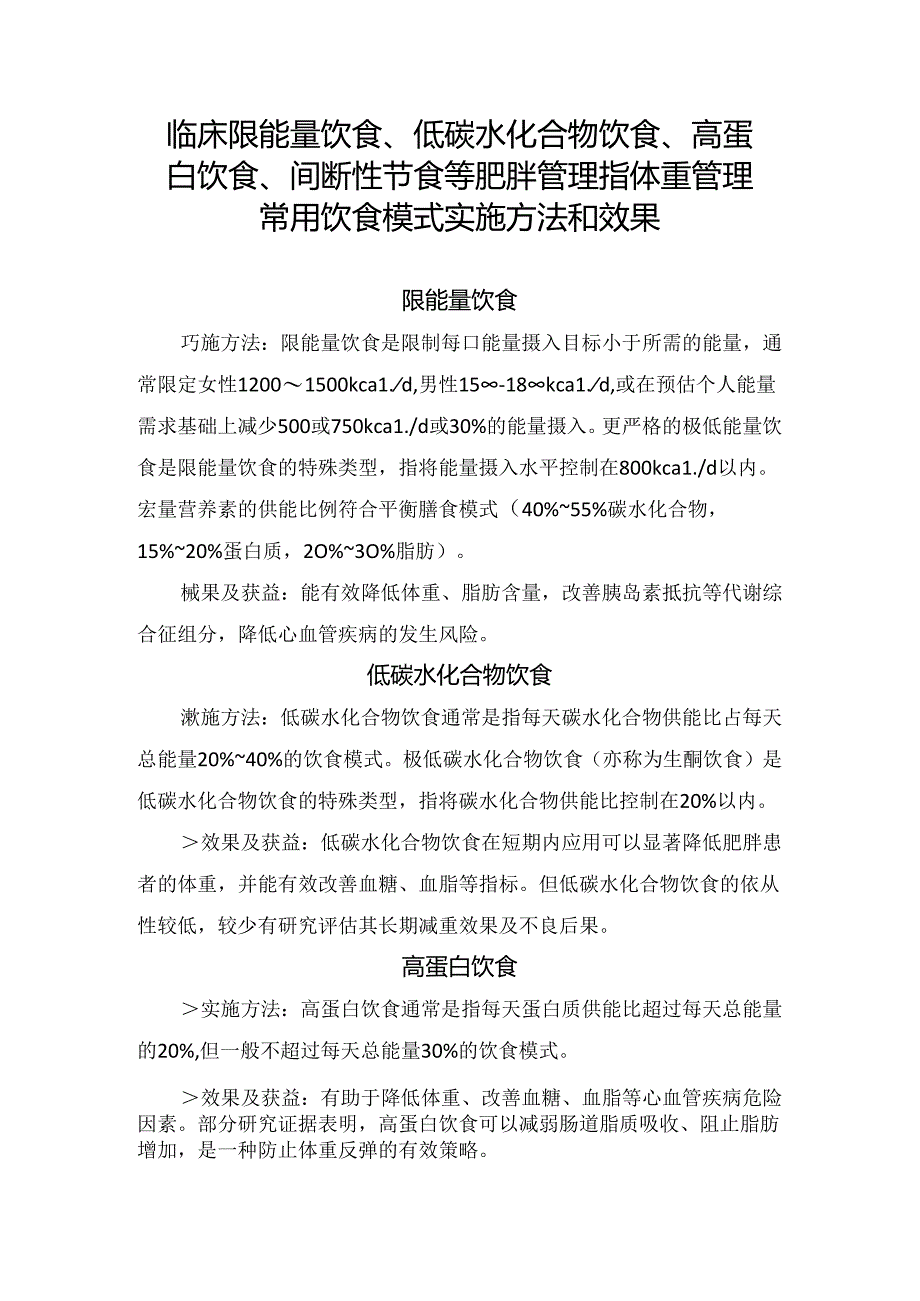 临床限能量饮食、低碳水化合物饮食、高蛋白饮食、间断性节食等肥胖管理指体重管理常用饮食模式实施方法和效果

限能量饮食

巧施方法：限能量饮食是限制每口能量摄入目标小于所需的能量，通常限定女性1200～1500kca1./d,男性15∞-18∞kca1./d,或在预估个人能量需求基础上减少500或750kca1./d或30%的能量摄入。更严格的极低能量饮食是限能量饮食的特殊类型，指将能量摄入水平控制在800kca1./d以内。宏量营养素的供能比例符合平衡膳食模式（40%~55%碳水化合物，15%~20%蛋白质，2O%~3O%脂肪）。

械果及获益：能有效降低体重、脂肪含量，改善胰岛素抵抗等代谢综合征组分，降低心血管疾病的发生风险。

低碳水化合物饮食

漱施方法：低碳水化合物饮食通常是指每天碳水化合物供能比占每天总能量20%~40%的饮食模式。极低碳水化合物饮食（亦称为生酮饮食）是低碳水化合物饮食的特殊类型，指将碳水化合物供能比控制在20%以内。

＞效果及获益：低碳水化合物饮食在短期内应用可以显著降低肥胖患者的体重，并能有效改善血糖、血脂等指标。但低碳水化合物饮食的依从性较低，较少有研究评估其长期减重效果及不良后果。

高蛋白饮食

＞实施方法：高蛋白饮食通常是指每天蛋白质供能比超过每天总能量的20%,但一般不超过每天总能量30%的饮食模式。

＞效果及获益：有助于降低体重、改善血糖、血脂等心血管疾病危险因素。部分研究证据表明，高蛋白饮食可以减弱肠道脂质吸收、阻止脂肪增加，是一种防止体重反弹的有效策略。